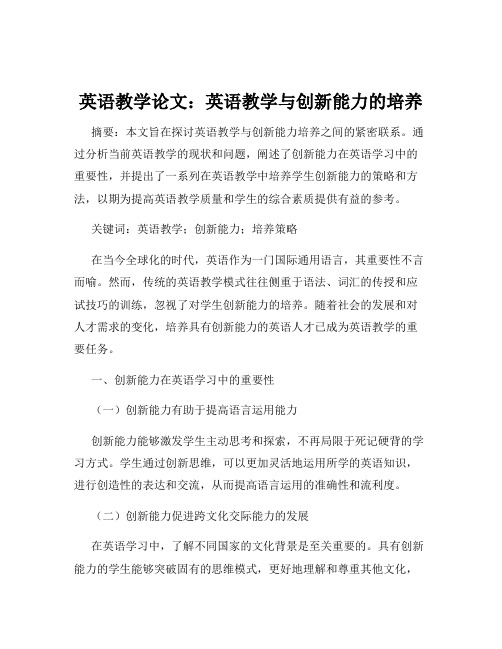 英语教学论文：英语教学与创新能力的培养

摘要：本文旨在探讨英语教学与创新能力培养之间的紧密联系。通过分析当前英语教学的现状和问题，阐述了创新能力在英语学习中的重要性，并提出了一系列在英语教学中培养学生创新能力的策略和方法，以期为提高英语教学质量和学生的综合素质提供有益的参考。

关键词：英语教学；创新能力；培养策略

在当今全球化的时代，英语作为一门国际通用语言，其重要性不言而喻。然而，传统的英语教学模式往往侧重于语法、词汇的传授和应试技巧的训练，忽视了对学生创新能力的培养。随着社会的发展和对人才需求的变化，培养具有创新能力的英语人才已成为英语教学的重要任务。

一、创新能力在英语学习中的重要性

（一）创新能力有助于提高语言运用能力

创新能力能够激发学生主动思考和探索，不再局限于死记硬背的学习方式。学生通过创新思维，可以更加灵活地运用所学的英语知识，进行创造性的表达和交流，从而提高语言运用的准确性和流利度。

（二）创新能力促进跨文化交际能力的发展

在英语学习中，了解不同国家的文化背景是至关重要的。具有创新能力的学生能够突破固有的思维模式，更好地理解和尊重其他文化，